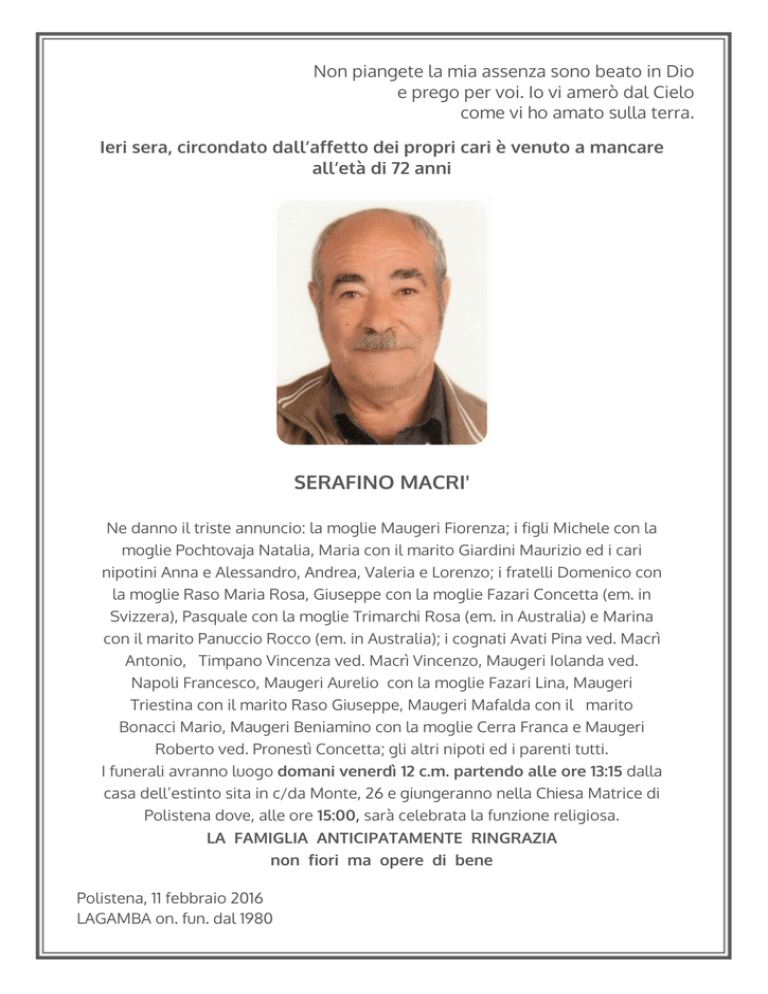 Non piangete la mia assenza sono beato in Dio e prego per voi. Io vi amerò dal Cielo come vi ho amato sulla terra.

Ieri sera, circondato dall'affetto dei propri cari è venuto a mancare all'età di 72 anni

SERAFINO MACRI'

Ne danno il triste annuncio: la moglie Maugeri Fiorenza; i figli Michele con la moglie Pochtovaja Natalia, Maria con il marito Giardini Maurizio ed i cari nipotini Anna e Alessandro, Andrea, Valeria e Lorenzo; i fratelli Domenico con la moglie Raso Maria Rosa, Giuseppe con la moglie Fazari Concetta (em. in Svizzera), Pasquale con la moglie Trimarchi Rosa (em. in Australia) e Marina con il marito Panuccio Rocco (em. in Australia); i cognati Avati Pina ved. Macrì Antonio, Timpano Vincenza ved. Macrì Vincenzo, Maugeri Iolanda ved. Napoli Francesco, Maugeri Aurelio con la moglie Fazari Lina, Maugeri Triestina con il marito Raso Giuseppe, Maugeri Mafalda con il marito Bonacci Mario, Maugeri Beniamino con la moglie Cerra Franca e Maugeri Roberto ved. Pronestì Concetta; gli altri nipoti ed i parenti tutti.
I funerali avranno luogo domani venerdì 12 c.m. partendo alle ore 13:15 dalla casa dell'estinto sita in c/da Monte, 26 e giungeranno nella Chiesa Matrice di Polistena dove, alle ore 15:00, sarà celebrata la funzione religiosa.
LA FAMIGLIA ANTICIPATAMENTE RINGRAZIA
non fiori ma opere di bene

Polistena, 11 febbraio 2016
LAGAMBA on. fun. dal 1980